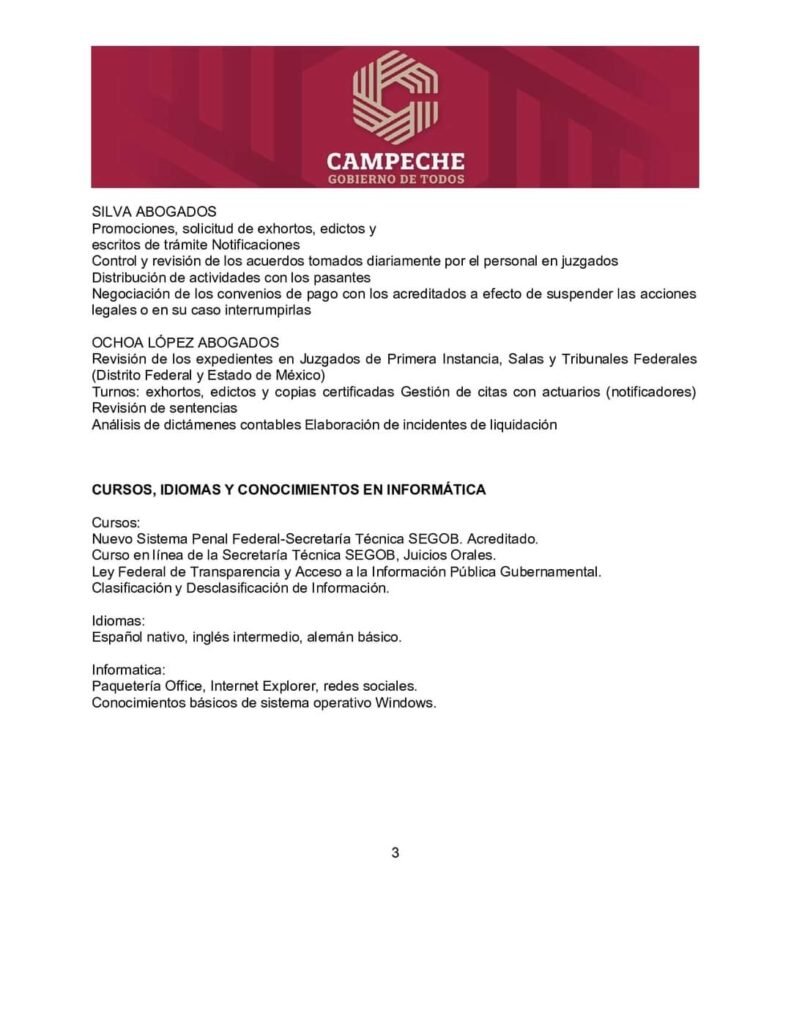 CAMPECHE
GOBIERNO DE TODOS

SILVA ABOGADOS
Promociones, solicitud de exhortos, edictos y escritos de trámite Notificaciones
Control y revisión de los acuerdos tomados diariamente por el personal en juzgados
Distribución de actividades con los pasantes
Negociación de los convenios de pago con los acreditados a efecto de suspender las acciones legales o en su caso interrumpirlas

OCHOA LÓPEZ ABOGADOS
Revisión de los expedientes en Juzgados de Primera Instancia, Salas y Tribunales Federales (Distrito Federal y Estado de México)
Turnos: exhortos, edictos y copias certificadas Gestión de citas con actuarios (notificadores)
Revisión de sentencias
Análisis de dictámenes contables Elaboración de incidentes de liquidación

CURSOS, IDIOMAS Y CONOCIMIENTOS EN INFORMÁTICA

Cursos:
Nuevo Sistema Penal Federal-Secretaría Técnica SEGOB. Acreditado.
Curso en línea de la Secretaría Técnica SEGOB, Juicios Orales.
Ley Federal de Transparencia y Acceso a la Información Pública Gubernamental.
Clasificación y Desclasificación de Información.

Idiomas:
Español nativo, inglés intermedio, alemán básico.

Informatica:
Paquetería Office, Internet Explorer, redes sociales.
Conocimientos básicos de sistema operativo Windows.

3